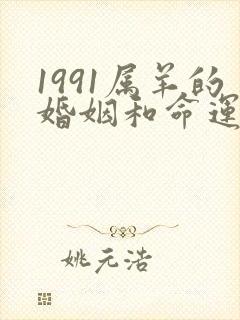 1991属羊的婚姻和命運

姚元浩